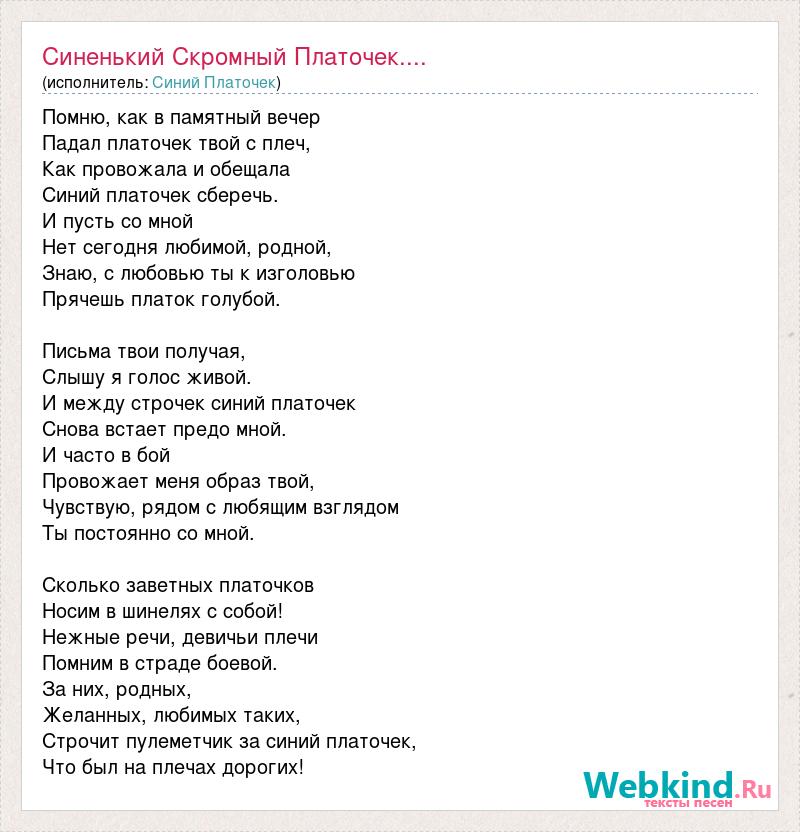 Синенький Скромный Платочек....
(исполнитель: Синий Платочек)

Помню, как в памятный вечер
Падал платочек твой с плеч,
Как провожала и обещала
Синий платочек сберечь.
И пусть со мной
Нет сегодня любимой, родной,
Знаю, с любовью ты к изголовью
Прячешь платок голубой.

Письма твои получая,
Слышу я голос живой.
И между строчек синий платочек
Снова встает предо мной.
И часто в бой
Провожает меня образ твой,
Чувствую, рядом с любящим взглядом
Ты постоянно со мной.

Сколько заветных платочков
Носим в шинелях с собой!
Нежные речи, девичьи плечи
Помним в страде боевой.
За них, родных,
Желанных, любимых таких,
Строчит пулеметчик за синий платочек,
Что был на плечах дорогих!

Webkind.Ru
тексты песен